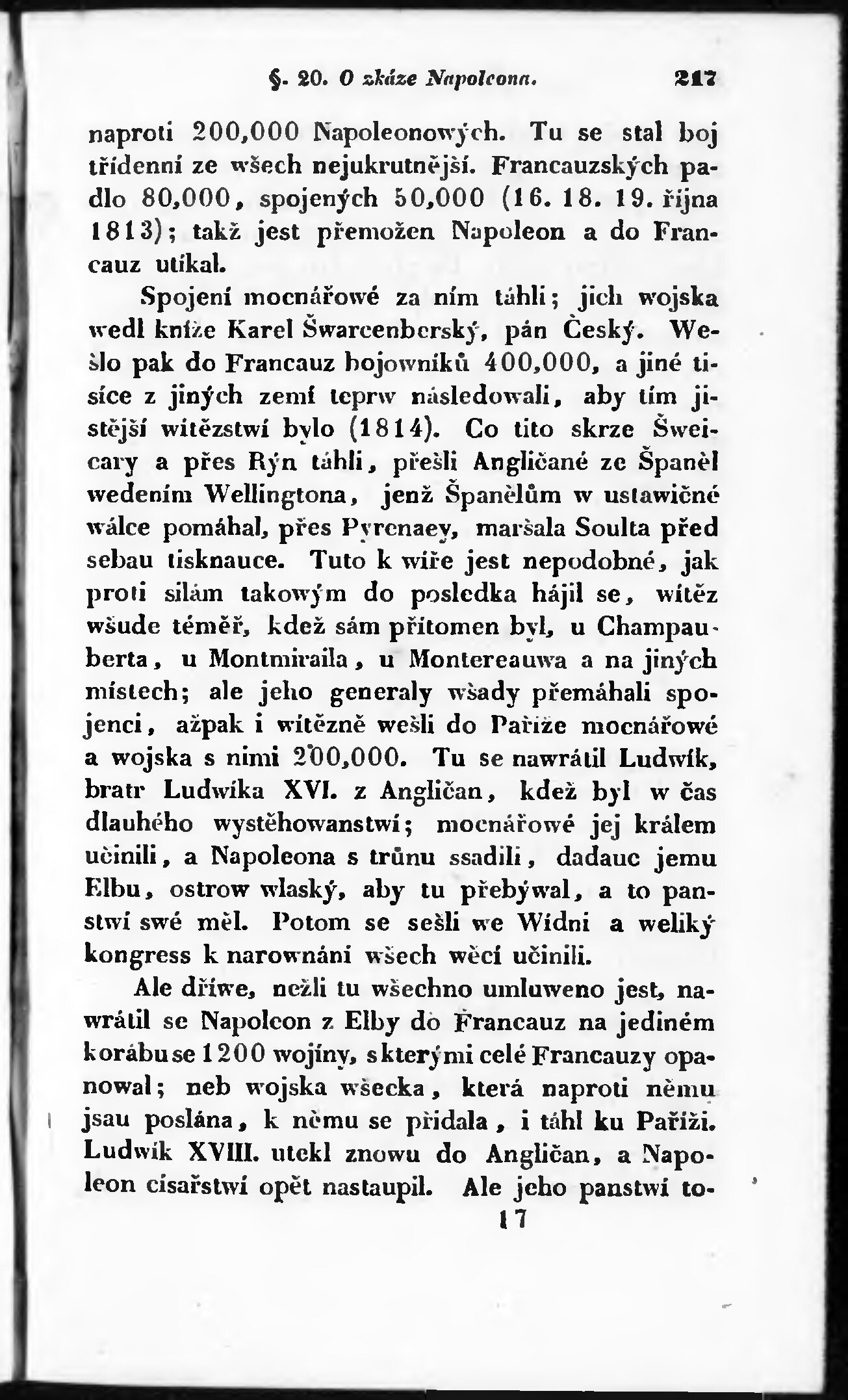 §. 20. O zkáze Napoleona. 217

naproti 200,000 Napoleonowých. Tu se stal boj třídenní ze wšech nejukrutnější. Francauzských padlo 80,000, spojených 50,000 (16. 18. 19. října 1813); takž jest přemožen Napoleon a do Francauz utíkal.

Spojení mocnářowé za ním táhli; jich wojska wedl kníže Karel Šwarcenberský, pán Český. Wešlo pak do Francauz bojowníků 400,000, a jiné tisíce z jiných zemí teprw následowali, aby tím jistější wítězstwí bylo (1814). Co tito skrze Šweicary a přes Rýn táhli, přešli Angličané ze Španěl wedením Wellingtona, jenž Španělům w ustawičné wálce pomáhal, přes Pyrenaey, maršala Soulta před sebau tisknauce. Tuto k wíře jest nepodobné, jak proti silám takowým do posledka hájil se, wítěz wšude téměř, kdež sám přítomen byl, u Champauberta, u Montmiraila, u Montereauwa a na jiných místech; ale jeho generaly wšady přemáhali spojenci, ažpak i wítězně wešli do Paříže mocnářowé a wojska s nimi 200,000. Tu se nawrátil Ludwík, bratr Ludwíka XVI. z Angličan, kdež byl w čas dlauhého wystěhowanstwí; mocnářowé jej králem učinili, a Napoleona s trůnu ssadili, dadauc jemu Elbu, ostrow wlaský, aby tu přebýwal, a to panstwí swé měl. Potom se sešli we Wídni a weliký kongress k narownání wšech wěcí učinili.

Ale dříwe, nežli tu wšechno umluweno jest, nawrátil se Napoleon z Elby do Francauz na jediném korábu se 1200 wojíny, s kterými celé Francauzy opanowal; neb wojska wšecka, která naproti němu jsau poslána, k němu se přidala, i táhl ku Paříži. Ludwík XVIII. utekl znowu do Angličan, a Napoleon císařstwí opět nastaupil. Ale jeho panstwí to-

17